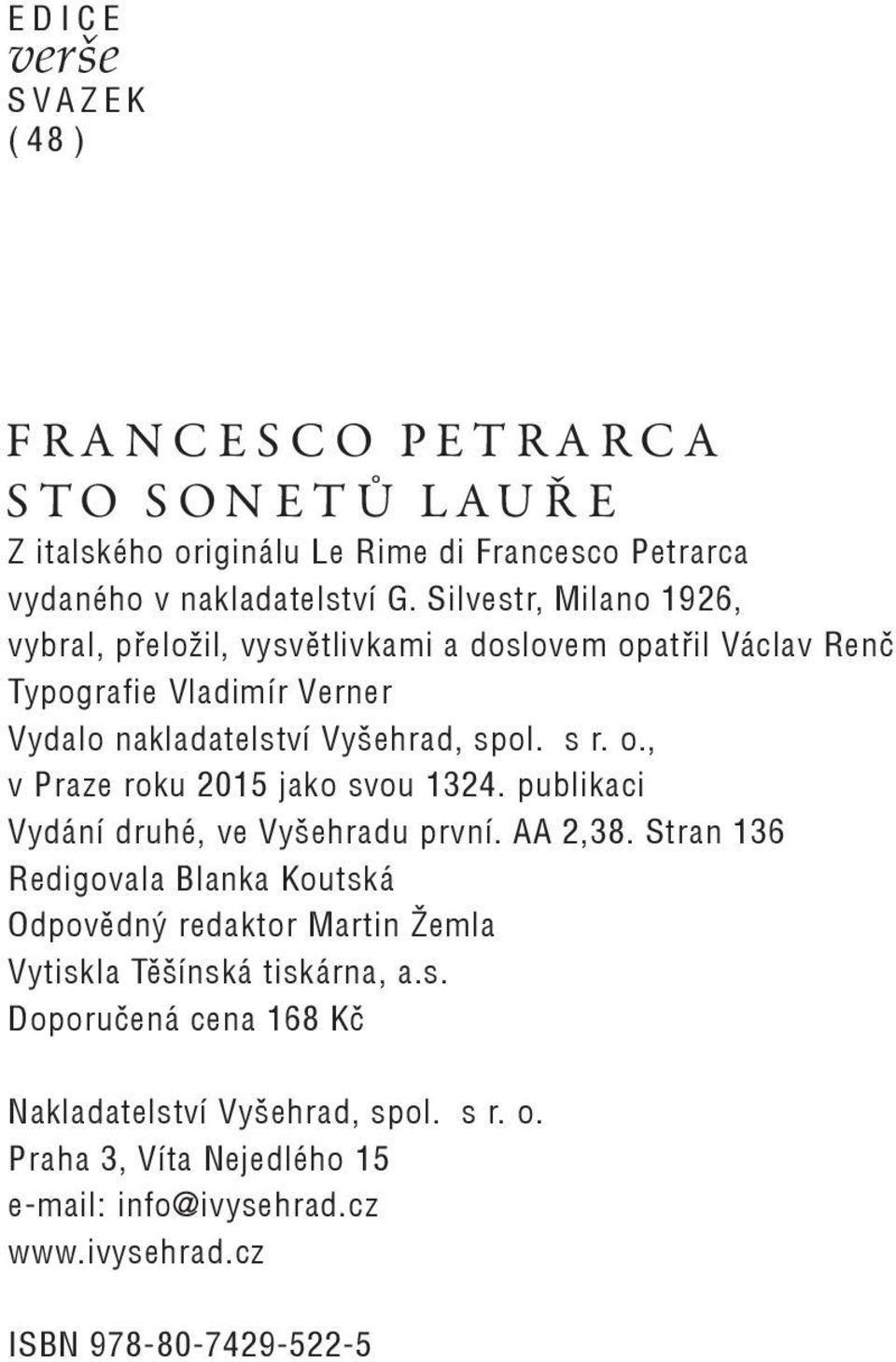 EDICE
verše
SVAZEK
(48)

FRANCESCO PETRARCA
STO SONETŮ LAUŘE
Z italského originálu Le Rime di Francesco Petrarca vydaného v nakladatelství G. Silvestr, Milano 1926, vybral, přeložil, vysvětlivkami a doslovem opatřil Václav Renč
Typografie Vladimír Verner
Vydalo nakladatelství Vyšehrad, spol. s r. o., v Praze roku 2015 jako svou 1324. publikaci
Vydání druhé, ve Vyšehradu první. AA 2,38. Stran 136
Redigovala Blanka Koutská
Odpovědný redaktor Martin Žemla
Vytiskla Těšínská tiskárna, a.s.
Doporučená cena 168 Kč

Nakladatelství Vyšehrad, spol. s r. o.
Praha 3, Víta Nejedlého 15
e-mail: info@ivysehrad.cz
www.ivysehrad.cz

ISBN 978-80-7429-522-5